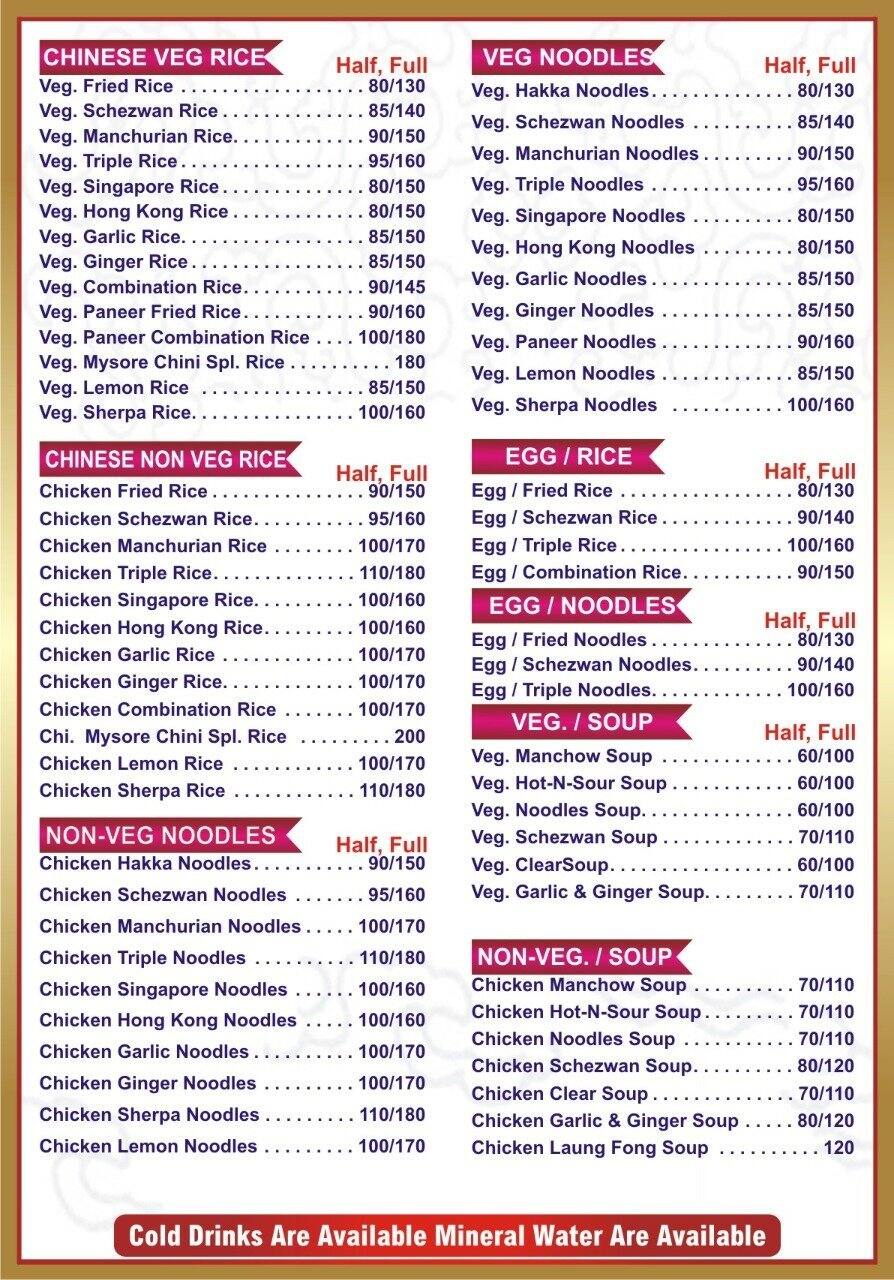 CHINESE VEG RICE
Half, Full
Veg. Fried Rice 80/130
Veg. Schezwan Rice 85/140
Veg. Manchurian Rice 90/150
Veg. Triple Rice 95/160
Veg. Singapore Rice 80/150
Veg. Hong Kong Rice 80/150
Veg. Garlic Rice 85/150
Veg. Ginger Rice 85/150
Veg. Combination Rice 90/145
Veg. Paneer Fried Rice 90/160
Veg. Paneer Combination Rice 100/180
Veg. Mysore Chini Spl. Rice 180
Veg. Lemon Rice 85/150
Veg. Sherpa Rice 100/160

CHINESE NON VEG RICE
Half, Full
Chicken Fried Rice 90/150
Chicken Schezwan Rice 95/160
Chicken Manchurian Rice 100/170
Chicken Triple Rice 110/180
Chicken Singapore Rice 100/160
Chicken Hong Kong Rice 100/160
Chicken Garlic Rice 100/170
Chicken Ginger Rice 100/170
Chicken Combination Rice 100/170
Chi. Mysore Chini Spl. Rice 200
Chicken Lemon Rice 100/170
Chicken Sherpa Rice 110/180

NON-VEG NOODLES
Half, Full
Chicken Hakka Noodles 90/150
Chicken Schezwan Noodles 95/160
Chicken Manchurian Noodles 100/170
Chicken Triple Noodles 110/180
Chicken Singapore Noodles 100/160
Chicken Hong Kong Noodles 100/160
Chicken Garlic Noodles 100/170
Chicken Ginger Noodles 100/170
Chicken Sherpa Noodles 110/180
Chicken Lemon Noodles 100/170

VEG NOODLES
Half, Full
Veg. Hakka Noodles 80/130
Veg. Schezwan Noodles 85/140
Veg. Manchurian Noodles 90/150
Veg. Triple Noodles 95/160
Veg. Singapore Noodles 80/150
Veg. Hong Kong Noodles 80/150
Veg. Garlic Noodles 85/150
Veg. Ginger Noodles 85/150
Veg. Paneer Noodles 90/160
Veg. Lemon Noodles 85/150
Veg. Sherpa Noodles 100/160

EGG / RICE
Half, Full
Egg / Fried Rice 80/130
Egg / Schezwan Rice 90/140
Egg / Triple Rice 100/160
Egg / Combination Rice 90/150

EGG / NOODLES
Half, Full
Egg / Fried Noodles 80/130
Egg / Schezwan Noodles 90/140
Egg / Triple Noodles 100/160

VEG. / SOUP
Half, Full
Veg. Manchow Soup 60/100
Veg. Hot-N-Sour Soup 60/100
Veg. Noodles Soup 60/100
Veg. Schezwan Soup 70/110
Veg. ClearSoup 60/100
Veg. Garlic & Ginger Soup 70/110

NON-VEG. / SOUP
Chicken Manchow Soup 70/110
Chicken Hot-N-Sour Soup 70/110
Chicken Noodles Soup 70/110
Chicken Schezwan Soup 80/120
Chicken Clear Soup 70/110
Chicken Garlic & Ginger Soup 80/120
Chicken Laung Fong Soup 120

Cold Drinks Are Available Mineral Water Are Available